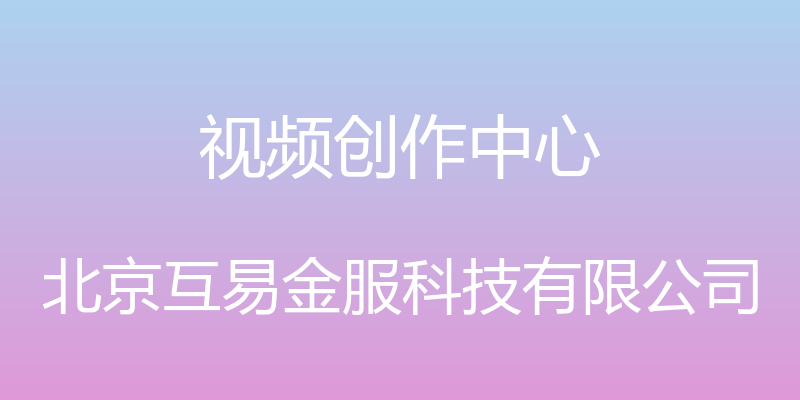 视频创作中心

北京互易金服科技有限公司